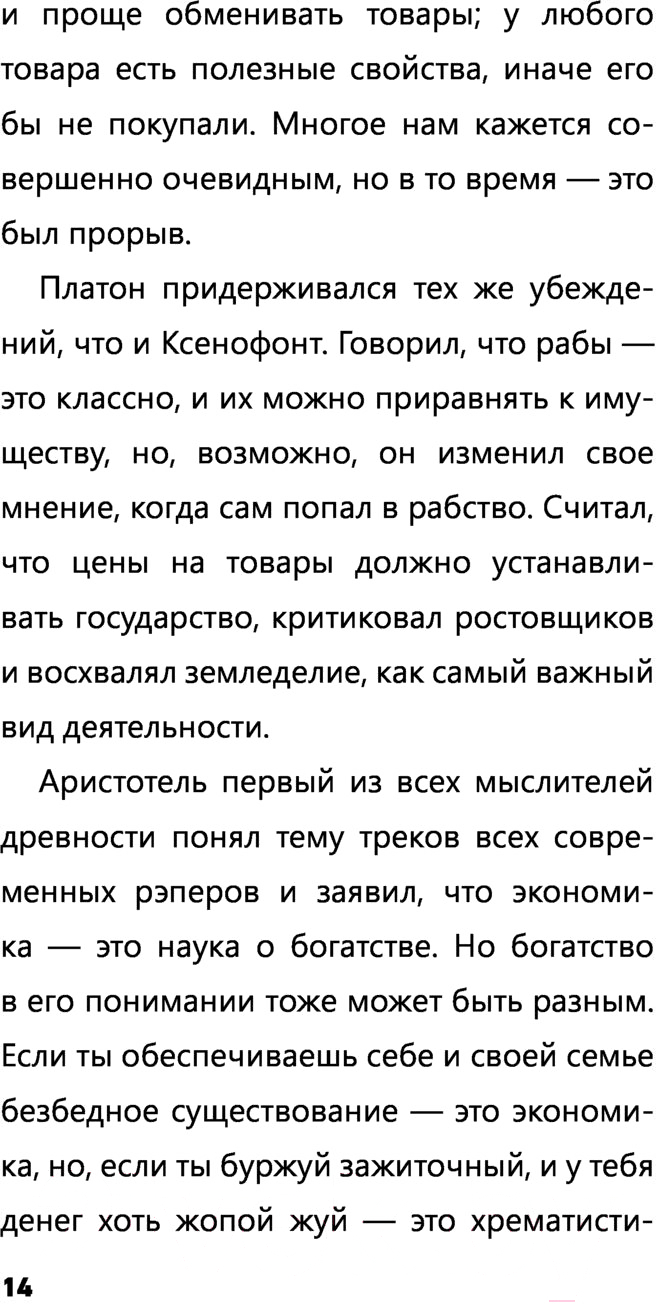 и проще обменивать товары; у любого товара есть полезные свойства, иначе его бы не покупали. Многое нам кажется совершенно очевидным, но в то время — это был прорыв.

Платон придерживался тех же убеждений, что и Ксенофонт. Говорил, что рабы — это классно, и их можно приравнять к имуществу, но, возможно, он изменил свое мнение, когда сам попал в рабство. Считал, что цены на товары должно устанавливать государство, критиковал ростовщиков и восхвалял земледелие, как самый важный вид деятельности.

Аристотель первый из всех мыслителей древности понял тему треков всех современных рэперов и заявил, что экономика — это наука о богатстве. Но богатство в его понимании тоже может быть разным. Если ты обеспечиваешь себе и своей семье безбедное существование — это экономика, но, если ты буржуй зажиточный, и у тебя денег хоть жопой жуй — это хрематисти-

14